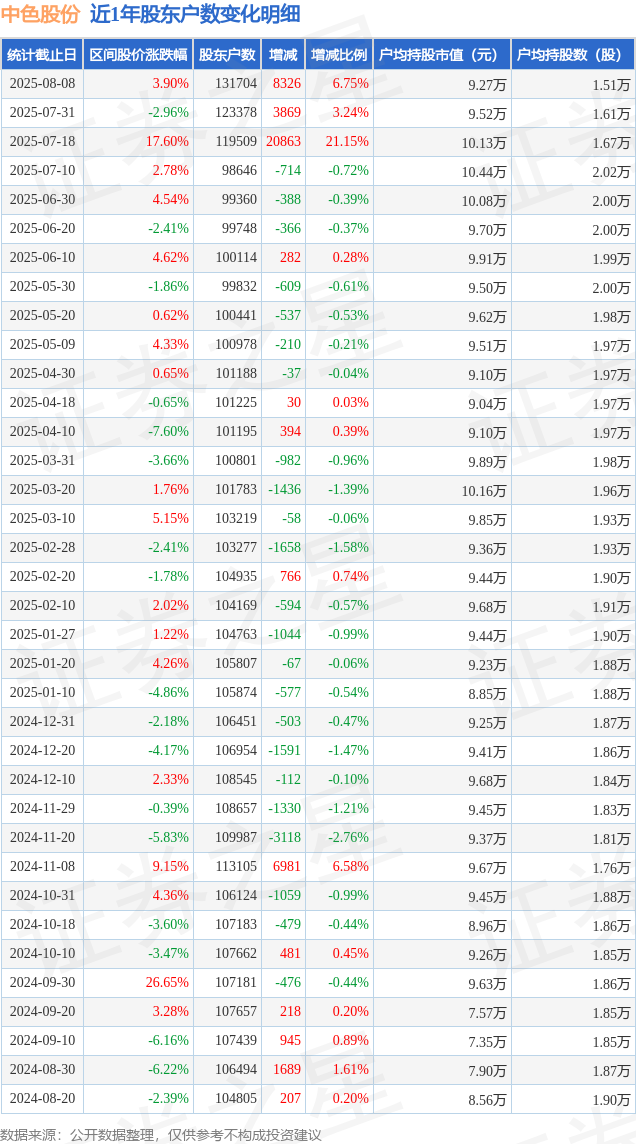 中色股份 近1年股东户数变化明细

| 统计截止日 | 区间股价涨跌幅 | 股东户数 | 增减 | 增减比例 | 户均持股市值（元） | 户均持股数（股） |
|---|---|---|---|---|---|---|
| 2025-08-08 | 3.90% | 131704 | 8326 | 6.75% | 9.27万 | 1.51万 |
| 2025-07-31 | -2.96% | 123378 | 3869 | 3.24% | 9.52万 | 1.61万 |
| 2025-07-18 | 17.60% | 119509 | 20863 | 21.15% | 10.13万 | 1.67万 |
| 2025-07-10 | 2.78% | 98646 | -714 | -0.72% | 10.44万 | 2.02万 |
| 2025-06-30 | 4.54% | 99360 | -388 | -0.39% | 10.08万 | 2.00万 |
| 2025-06-20 | -2.41% | 99748 | -366 | -0.37% | 9.70万 | 2.00万 |
| 2025-06-10 | 4.62% | 100114 | 282 | 0.28% | 9.91万 | 1.99万 |
| 2025-05-30 | -1.86% | 99832 | -609 | -0.61% | 9.50万 | 2.00万 |
| 2025-05-20 | 0.62% | 100441 | -537 | -0.53% | 9.62万 | 1.98万 |
| 2025-05-09 | 4.33% | 100978 | -210 | -0.21% | 9.51万 | 1.97万 |
| 2025-04-30 | 0.65% | 101188 | -37 | -0.04% | 9.10万 | 1.97万 |
| 2025-04-18 | -0.65% | 101225 | 30 | 0.03% | 9.04万 | 1.97万 |
| 2025-04-10 | -7.60% | 101195 | 394 | 0.39% | 9.10万 | 1.97万 |
| 2025-03-31 | -3.66% | 100801 | -982 | -0.96% | 9.89万 | 1.98万 |
| 2025-03-20 | 1.76% | 101783 | -1436 | -1.39% | 10.16万 | 1.96万 |
| 2025-03-10 | 5.15% | 103219 | -58 | -0.06% | 9.85万 | 1.93万 |
| 2025-02-28 | -2.41% | 103277 | -1658 | -1.58% | 9.36万 | 1.93万 |
| 2025-02-20 | -1.78% | 104935 | 766 | 0.74% | 9.44万 | 1.90万 |
| 2025-02-10 | 2.02% | 104169 | -594 | -0.57% | 9.68万 | 1.91万 |
| 2025-01-27 | 1.22% | 104763 | -1044 | -0.99% | 9.44万 | 1.90万 |
| 2025-01-20 | 4.26% | 105807 | -67 | -0.06% | 9.23万 | 1.88万 |
| 2025-01-10 | -4.86% | 105874 | -577 | -0.54% | 8.85万 | 1.88万 |
| 2024-12-31 | -2.18% | 106451 | -503 | -0.47% | 9.25万 | 1.87万 |
| 2024-12-20 | -4.17% | 106954 | -1591 | -1.47% | 9.41万 | 1.86万 |
| 2024-12-10 | 2.33% | 108545 | -112 | -0.10% | 9.68万 | 1.84万 |
| 2024-11-29 | -0.39% | 108657 | -1330 | -1.21% | 9.45万 | 1.83万 |
| 2024-11-20 | -5.83% | 109987 | -3118 | -2.76% | 9.37万 | 1.81万 |
| 2024-11-08 | 9.15% | 113105 | 6981 | 6.58% | 9.67万 | 1.76万 |
| 2024-10-31 | 4.36% | 106124 | -1059 | -0.99% | 9.45万 | 1.88万 |
| 2024-10-18 | -3.60% | 107183 | -479 | -0.44% | 8.96万 | 1.86万 |
| 2024-10-10 | -3.47% | 107662 | 481 | 0.45% | 9.26万 | 1.85万 |
| 2024-09-30 | 26.65% | 107181 | -476 | -0.44% | 9.63万 | 1.86万 |
| 2024-09-20 | 3.28% | 107657 | 218 | 0.20% | 7.57万 | 1.85万 |
| 2024-09-10 | -6.16% | 107439 | 945 | 0.89% | 7.35万 | 1.85万 |
| 2024-08-30 | -6.22% | 106494 | 1689 | 1.61% | 7.90万 | 1.87万 |
| 2024-08-20 | -2.39% | 104805 | 207 | 0.20% | 8.56万 | 1.90万 |

数据来源：公开数据整理，仅供参考不构成投资建议